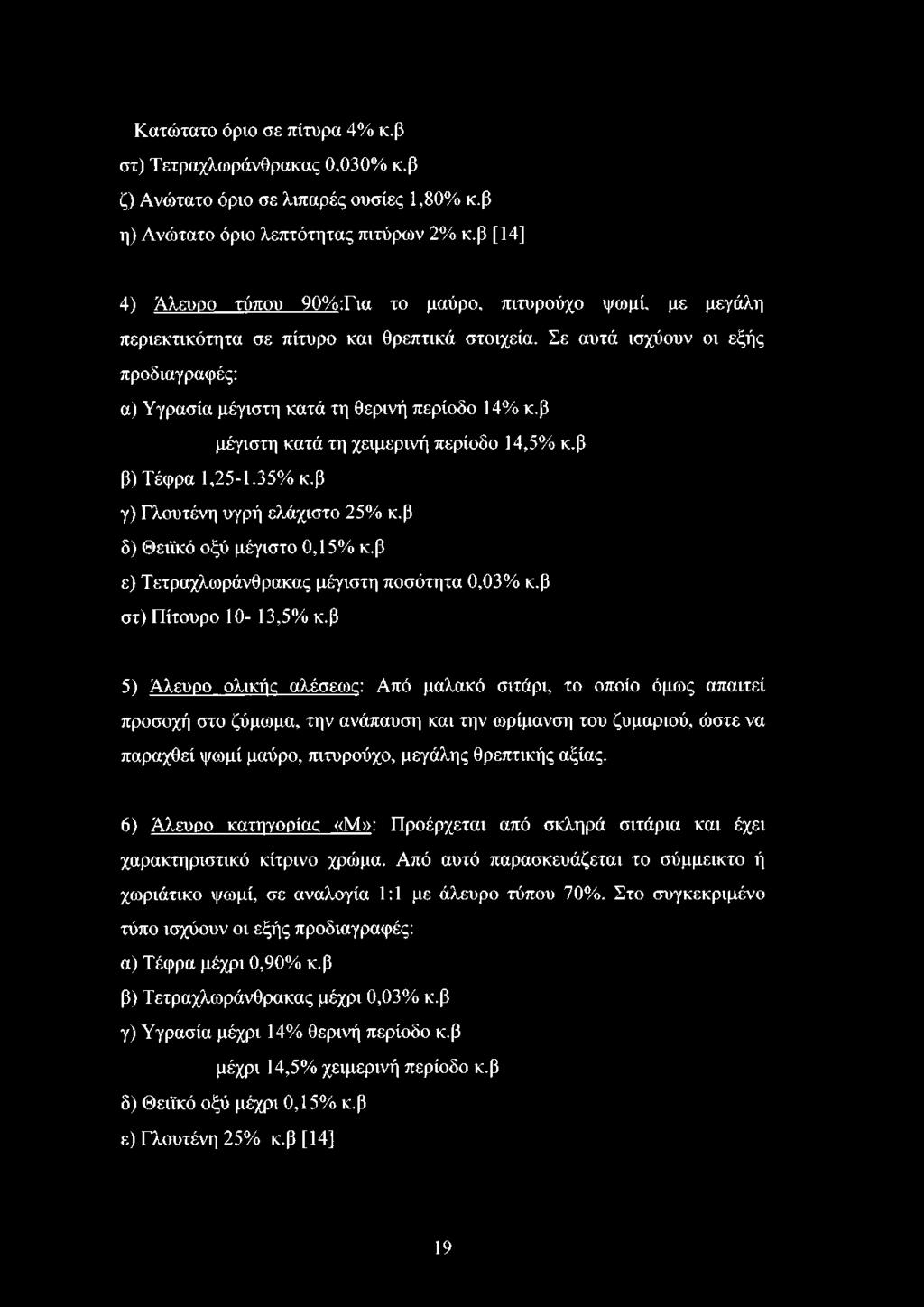 Κατώτατο όριο σε πίτυρα 4% κ.β
στ) Τετραχλωράνθρακας 0,030% κ.β
ζ) Ανώτατο όριο σε λιπαρές ουσίες 1,80% κ.β
η) Ανώτατο όριο λεπτότητας πιτύρων 2% κ.β [14]

4) Άλευρο τύπου 90%:Για το μαύρο, πιτυρούχο ψωμί, με μεγάλη περιεκτικότητα σε πίτυρο και θρεπτικά στοιχεία. Σε αυτά ισχύουν οι εξής προδιαγραφές:
α) Υγρασία μέγιστη κατά τη θερινή περίοδο 14% κ.β
μέγιστη κατά τη χειμερινή περίοδο 14,5% κ.β
β) Τέφρα 1,25-1.35% κ.β
γ) Γλουτένη υγρή ελάχιστο 25% κ.β
δ) Θειϊκό οξύ μέγιστο 0,15% κ.β
ε) Τετραχλωράνθρακας μέγιστη ποσότητα 0,03% κ.β
στ) Πίτουρο 10- 13,5% κ.β

5) Άλευρο ολικής αλέσεως: Από μαλακό σιτάρι, το οποίο όμως απαιτεί προσοχή στο ζύμωμα, την ανάπαυση και την ωρίμανση του ζυμαριού, ώστε να παραχθεί ψωμί μαύρο, πιτυρούχο, μεγάλης θρεπτικής αξίας.

6) Άλευρο κατηγορίας «Μ»: Προέρχεται από σκληρά σιτάρια και έχει χαρακτηριστικό κίτρινο χρώμα. Από αυτό παρασκευάζεται το σύμμεικτο ή χωριάτικο ψωμί, σε αναλογία 1:1 με άλευρο τύπου 70%. Στο συγκεκριμένο τύπο ισχύουν οι εξής προδιαγραφές:
α) Τέφρα μέχρι 0,90% κ.β
β) Τετραχλωράνθρακας μέχρι 0,03% κ.β
γ) Υγρασία μέχρι 14% θερινή περίοδο κ.β
μέχρι 14,5% χειμερινή περίοδο κ.β
δ) Θειϊκό οξύ μέχρι 0,15% κ.β
ε) Γλουτένη 25% κ.β [14]

19